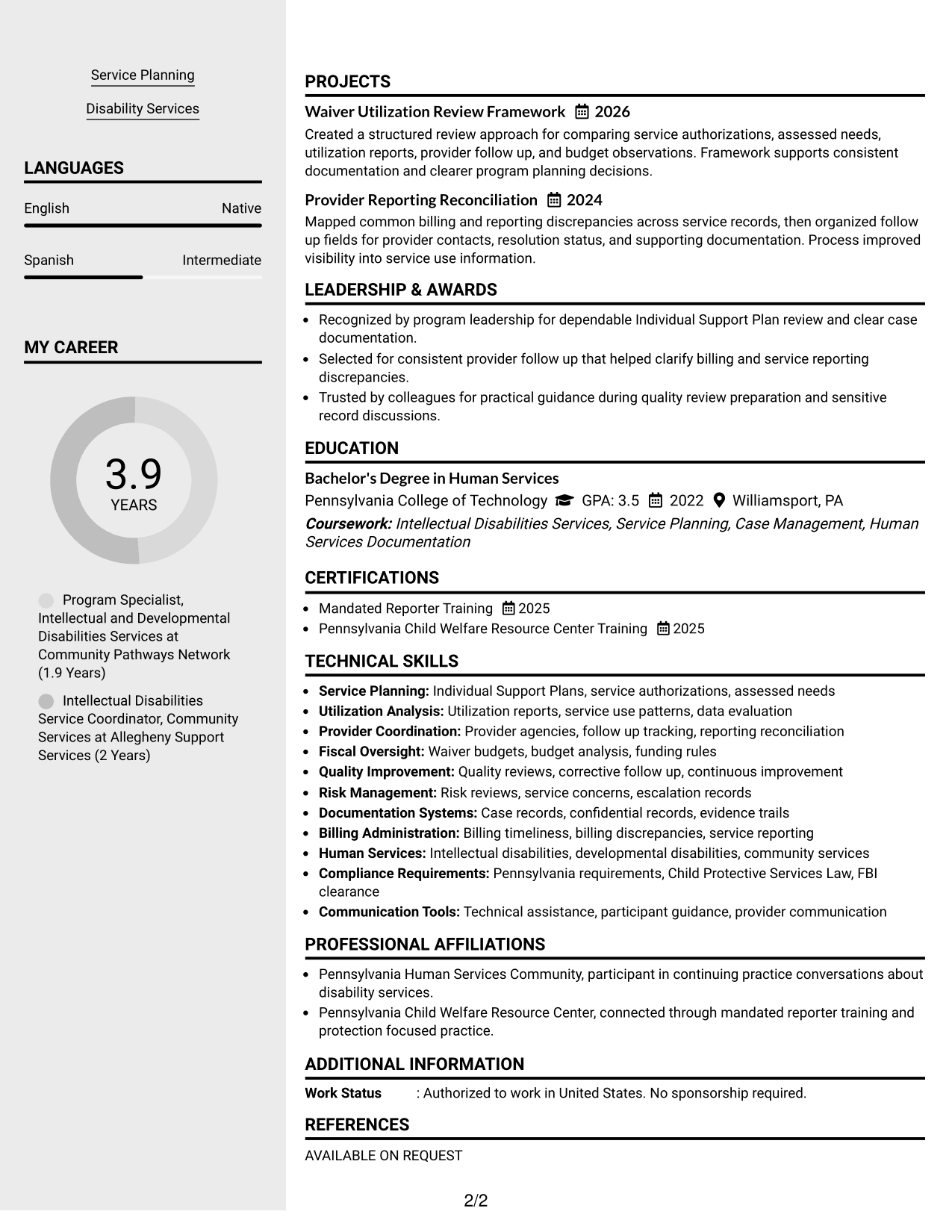 Service Planning

Disability Services

LANGUAGES

English
Native

Spanish
Intermediate

MY CAREER

3.9
YEARS

Program Specialist, Intellectual and Developmental Disabilities Services at Community Pathways Network (1.9 Years)

Intellectual Disabilities Service Coordinator, Community Services at Allegheny Support Services (2 Years)

PROJECTS

Waiver Utilization Review Framework 2026

Created a structured review approach for comparing service authorizations, assessed needs, utilization reports, provider follow up, and budget observations. Framework supports consistent documentation and clearer program planning decisions.

Provider Reporting Reconciliation 2024

Mapped common billing and reporting discrepancies across service records, then organized follow up fields for provider contacts, resolution status, and supporting documentation. Process improved visibility into service use information.

LEADERSHIP & AWARDS

• Recognized by program leadership for dependable Individual Support Plan review and clear case documentation.
• Selected for consistent provider follow up that helped clarify billing and service reporting discrepancies.
• Trusted by colleagues for practical guidance during quality review preparation and sensitive record discussions.

EDUCATION

Bachelor's Degree in Human Services
Pennsylvania College of Technology GPA: 3.5 2022 Williamsport, PA
Coursework: Intellectual Disabilities Services, Service Planning, Case Management, Human Services Documentation

CERTIFICATIONS

• Mandated Reporter Training 2025
• Pennsylvania Child Welfare Resource Center Training 2025

TECHNICAL SKILLS

• Service Planning: Individual Support Plans, service authorizations, assessed needs
• Utilization Analysis: Utilization reports, service use patterns, data evaluation
• Provider Coordination: Provider agencies, follow up tracking, reporting reconciliation
• Fiscal Oversight: Waiver budgets, budget analysis, funding rules
• Quality Improvement: Quality reviews, corrective follow up, continuous improvement
• Risk Management: Risk reviews, service concerns, escalation records
• Documentation Systems: Case records, confidential records, evidence trails
• Billing Administration: Billing timeliness, billing discrepancies, service reporting
• Human Services: Intellectual disabilities, developmental disabilities, community services
• Compliance Requirements: Pennsylvania requirements, Child Protective Services Law, FBI clearance
• Communication Tools: Technical assistance, participant guidance, provider communication

PROFESSIONAL AFFILIATIONS

• Pennsylvania Human Services Community, participant in continuing practice conversations about disability services.
• Pennsylvania Child Welfare Resource Center, connected through mandated reporter training and protection focused practice.

ADDITIONAL INFORMATION

Work Status : Authorized to work in United States. No sponsorship required.

REFERENCES

AVAILABLE ON REQUEST

2/2